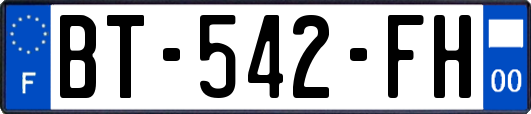 F
BT-542-FH
00